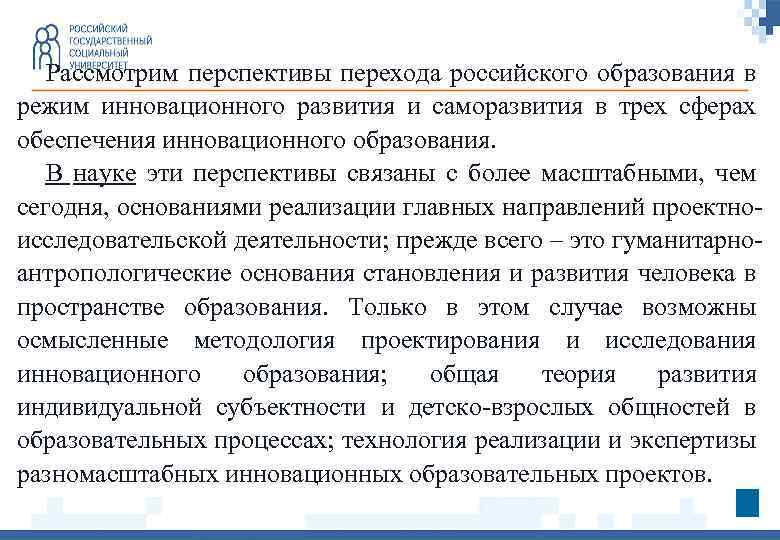 РОССИЙСКИЙ ГОСУДАРСТВЕННЫЙ СОЦИАЛЬНЫЙ УНИВЕРСИТЕТ

Рассмотрим перспективы перехода российского образования в режим инновационного развития и саморазвития в трех сферах обеспечения инновационного образования.

В науке эти перспективы связаны с более масштабными, чем сегодня, основаниями реализации главных направлений проектно-исследовательской деятельности; прежде всего – это гуманитарно-антропологические основания становления и развития человека в пространстве образования. Только в этом случае возможны осмысленные методология проектирования и исследования инновационного образования; общая теория развития индивидуальной субъектности и детско-взрослых общностей в образовательных процессах; технология реализации и экспертизы разномасштабных инновационных образовательных проектов.